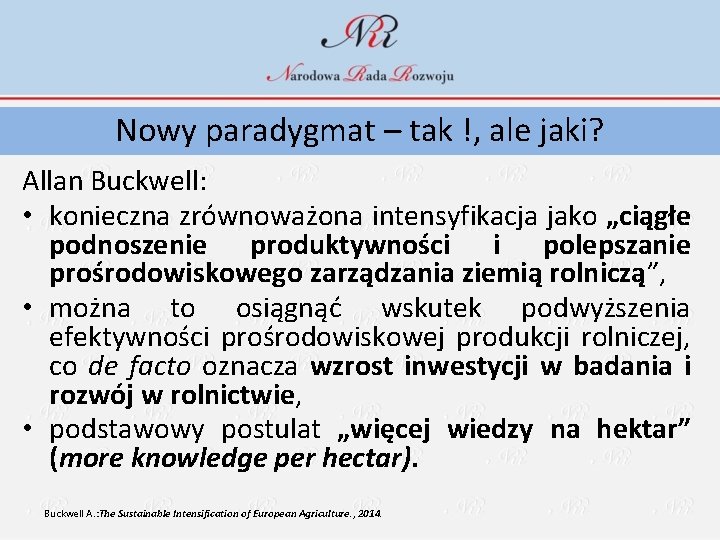 NRR

Narodowa Rada Rozwoju

Nowy paradygmat – tak !, ale jaki?

Allan Buckwell:

• konieczna zrównoważona intensyfikacja jako „ciągłe podnoszenie produktywności i polepszanie prośrodowiskowego zarządzania ziemią rolniczą”,

• można to osiągnąć wskutek podwyższenia efektywności prośrodowiskowej produkcji rolniczej, co de facto oznacza wzrost inwestycji w badania i rozwój w rolnictwie,

• podstawowy postulat „więcej wiedzy na hektar” (more knowledge per hectar).

Buckwell A.:The Sustainable Intensification of European Agriculture., 2014.